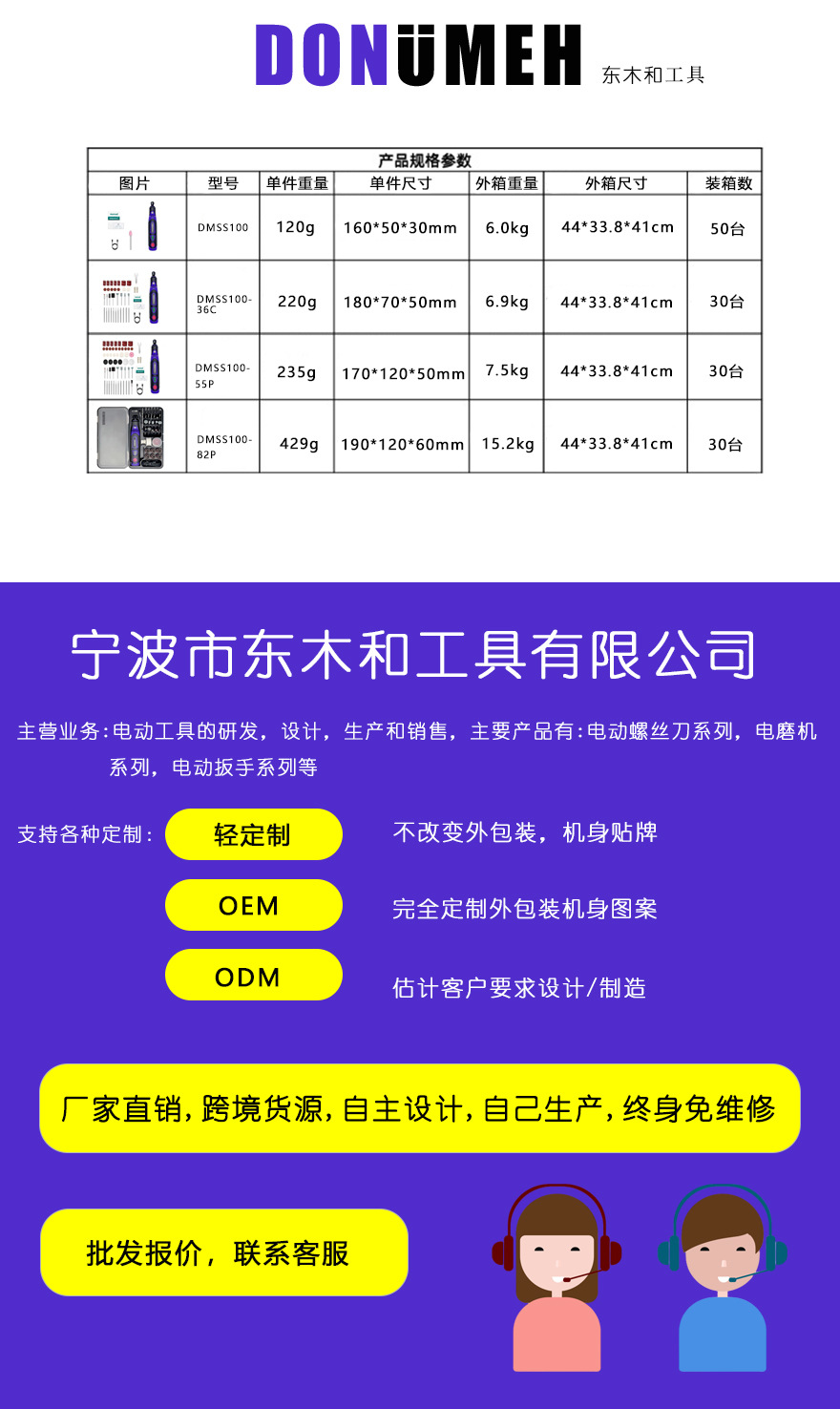 DONÜMEH 东木和工具

产品规格参数

| 图片 | 型号 | 单件重量 | 单件尺寸 | 外箱重量 | 外箱尺寸 | 装箱数 |
|---|---|---|---|---|---|---|
| | DMSS100 | 120g | 160*50*30mm | 6.0kg | 44*33.8*41cm | 50台 |
| | DMSS100-36C | 220g | 180*70*50mm | 6.9kg | 44*33.8*41cm | 30台 |
| | DMSS100-55P | 235g | 170*120*50mm | 7.5kg | 44*33.8*41cm | 30台 |
| | DMSS100-82P | 429g | 190*120*60mm | 15.2kg | 44*33.8*41cm | 30台 |

宁波市东木和工具有限公司

主营业务:电动工具的研发，设计，生产和销售，主要产品有:电动螺丝刀系列，电磨机系列，电动扳手系列等

支持各种定制: 轻定制 不改变外包装，机身贴牌

OEM 完全定制外包装机身图案

ODM 估计客户要求设计/制造

厂家直销,跨境货源,自主设计,自己生产,终身免维修

批发报价，联系客服